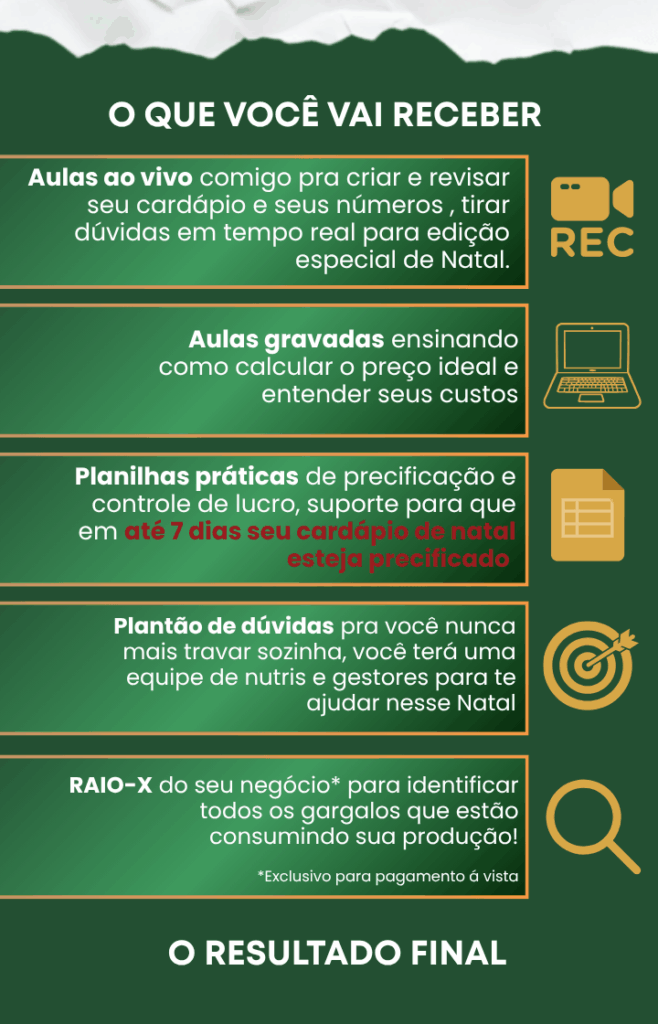 O QUE VOCÊ VAI RECEBER

Aulas ao vivo comigo pra criar e revisar seu cardápio e seus números , tirar dúvidas em tempo real para edição especial de Natal.

REC

Aulas gravadas ensinando como calcular o preço ideal e entender seus custos

Planilhas práticas de precificação e controle de lucro, suporte para que em até 7 dias seu cardápio de natal esteja precificado

Plantão de dúvidas pra você nunca mais travar sozinha, você terá uma equipe de nutris e gestores para te ajudar nesse Natal

RAIO-X do seu negócio* para identificar todos os gargalos que estão consumindo sua produção!

*Exclusivo para pagamento á vista

O RESULTADO FINAL